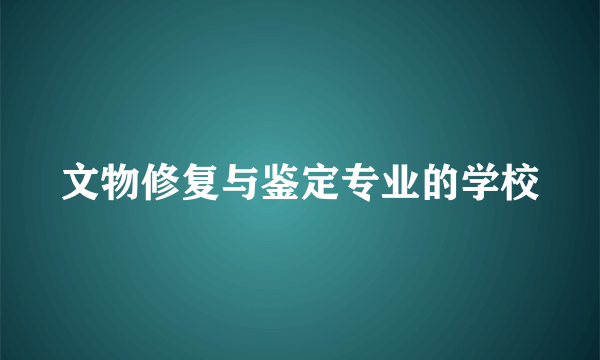 文物修复与鉴定专业的学校